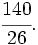 $\frac{140}{26}$.